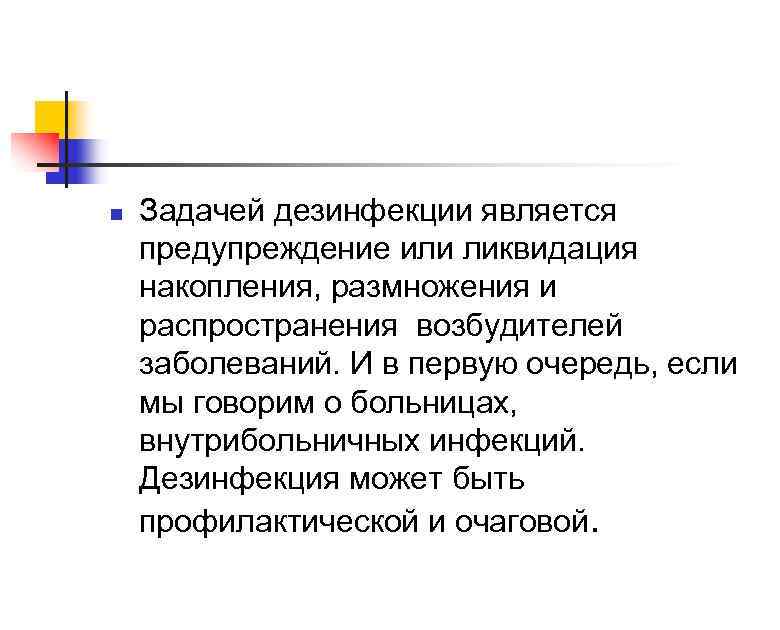 • Задачей дезинфекции является предупреждение или ликвидация накопления, размножения и распространения  возбудителей заболеваний. И в первую очередь, если мы говорим о больницах, внутрибольничных инфекций. Дезинфекция может быть профилактической и очаговой.